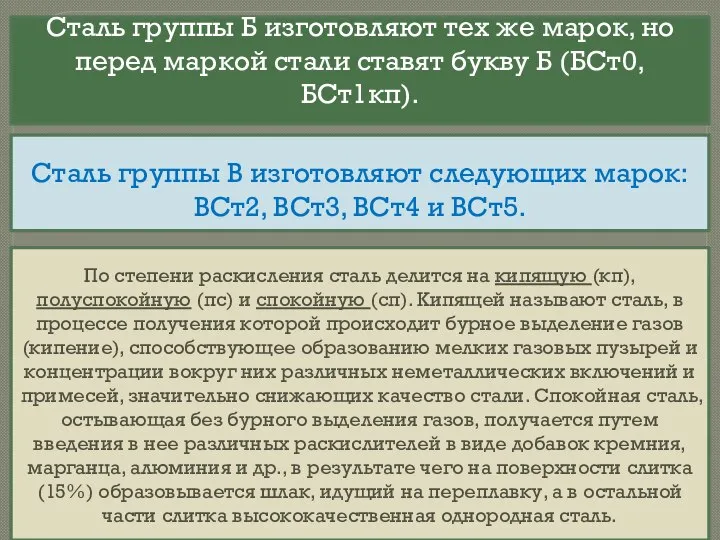 Сталь группы Б изготовляют тех же марок, но перед маркой стали ставят букву Б (БСт0, БСт1кп).

Сталь группы В изготовляют следующих марок: ВСт2, ВСт3, ВСт4 и ВСт5.

По степени раскисления сталь делится на кипящую (кп), полуспокойную (пс) и спокойную (сп). Кипящей называют сталь, в процессе получения которой происходит бурное выделение газов (кипение), способствующее образованию мелких газовых пузырей и концентрации вокруг них различных неметаллических включений и примесей, значительно снижающих качество стали. Спокойная сталь, остывающая без бурного выделения газов, получается путем введения в нее различных раскислителей в виде добавок кремния, марганца, алюминия и др., в результате чего на поверхности слитка (15%) образовывается шлак, идущий на переплавку, а в остальной части слитка высококачественная однородная сталь.